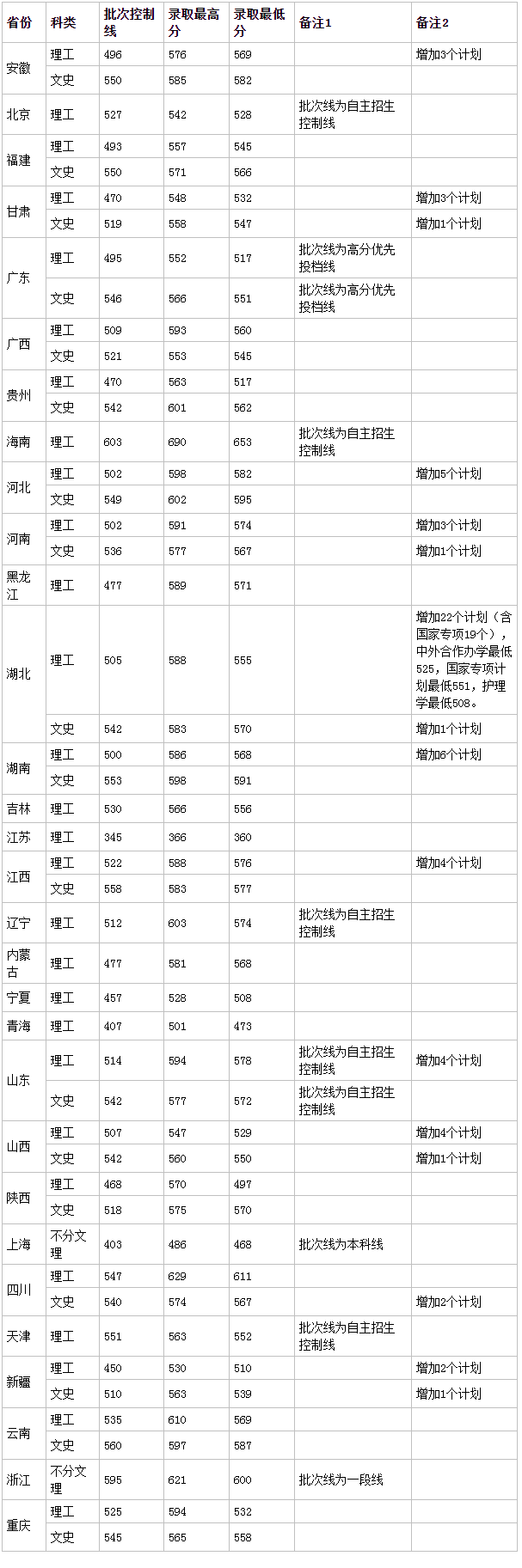 | 省份 | 科类 | 批次控制线 | 录取最高分 | 录取最低分 | 备注1 | 备注2 |
|---|---|---|---|---|---|---|
| 安徽 | 理工 | 496 | 576 | 569 | | 增加3个计划 |
| | 文史 | 550 | 585 | 582 | | |
| 北京 | 理工 | 527 | 542 | 528 | 批次线为自主招生控制线 | |
| 福建 | 理工 | 493 | 557 | 545 | | |
| | 文史 | 550 | 571 | 566 | | |
| 甘肃 | 理工 | 470 | 548 | 532 | | 增加3个计划 |
| | 文史 | 519 | 558 | 547 | | 增加1个计划 |
| 广东 | 理工 | 495 | 552 | 517 | 批次线为高分优先投档线 | |
| | 文史 | 546 | 566 | 551 | 批次线为高分优先投档线 | |
| 广西 | 理工 | 509 | 593 | 560 | | |
| | 文史 | 521 | 553 | 545 | | |
| 贵州 | 理工 | 470 | 563 | 517 | | |
| | 文史 | 542 | 601 | 562 | | |
| 海南 | 理工 | 603 | 690 | 653 | 批次线为自主招生控制线 | |
| 河北 | 理工 | 502 | 598 | 582 | | 增加5个计划 |
| | 文史 | 549 | 602 | 595 | | |
| 河南 | 理工 | 502 | 591 | 574 | | 增加3个计划 |
| | 文史 | 536 | 577 | 567 | | 增加1个计划 |
| 黑龙江 | 理工 | 477 | 589 | 571 | | |
| 湖北 | 理工 | 505 | 588 | 555 | | 增加22个计划（含国家专项19个），中外合作办学最低525，国家专项计划最低551，护理学最低508。 |
| | 文史 | 542 | 583 | 570 | | 增加1个计划 |
| 湖南 | 理工 | 500 | 586 | 568 | | 增加6个计划 |
| | 文史 | 553 | 598 | 591 | | |
| 吉林 | 理工 | 530 | 566 | 556 | | |
| 江苏 | 理工 | 345 | 366 | 360 | | |
| 江西 | 理工 | 522 | 588 | 576 | | 增加4个计划 |
| | 文史 | 558 | 583 | 577 | | |
| 辽宁 | 理工 | 512 | 603 | 574 | 批次线为自主招生控制线 | |
| 内蒙古 | 理工 | 477 | 581 | 568 | | |
| 宁夏 | 理工 | 457 | 528 | 508 | | |
| 青海 | 理工 | 407 | 501 | 473 | | |
| 山东 | 理工 | 514 | 594 | 578 | 批次线为自主招生控制线 | 增加4个计划 |
| | 文史 | 542 | 577 | 572 | 批次线为自主招生控制线 | |
| 山西 | 理工 | 507 | 547 | 529 | | 增加4个计划 |
| | 文史 | 542 | 560 | 550 | | 增加1个计划 |
| 陕西 | 理工 | 468 | 570 | 497 | | |
| | 文史 | 518 | 575 | 570 | | |
| 上海 | 不分文理 | 403 | 486 | 468 | 批次线为本科线 | |
| 四川 | 理工 | 547 | 629 | 611 | | |
| | 文史 | 540 | 574 | 567 | | 增加2个计划 |
| 天津 | 理工 | 551 | 563 | 552 | 批次线为自主招生控制线 | |
| 新疆 | 理工 | 450 | 530 | 510 | | 增加2个计划 |
| | 文史 | 510 | 563 | 539 | | 增加1个计划 |
| 云南 | 理工 | 535 | 610 | 569 | | |
| | 文史 | 560 | 597 | 587 | | |
| 浙江 | 不分文理 | 595 | 621 | 600 | 批次线为一段线 | |
| 重庆 | 理工 | 525 | 594 | 532 | | |
| | 文史 | 545 | 565 | 558 | | |